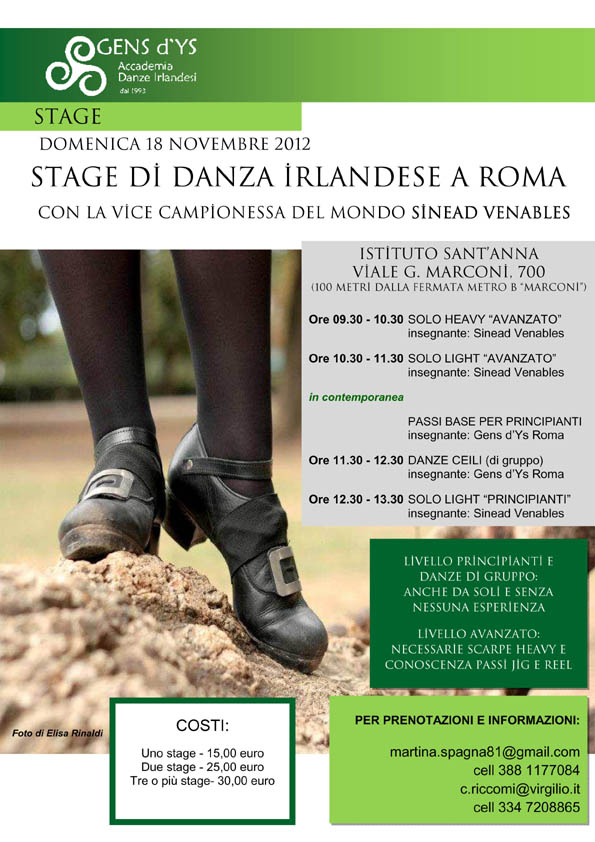 GENS d'YS
Accademia
Danze Irlandesi
dal 1993

STAGE

DOMENICA 18 NOVEMBRE 2012

STAGE DI DANZA IRLANDESE A ROMA

CON LA VICE CAMPIONESSA DEL MONDO SINEAD VENABLES

ISTITUTO SANT'ANNA
VIALE G. MARCONI, 700
(100 METRI DALLA FERMATA METRO B "MARCONI")

Ore 09.30 - 10.30 SOLO HEAVY "AVANZATO"
insegnante: Sinead Venables

Ore 10.30 - 11.30 SOLO LIGHT "AVANZATO"
insegnante: Sinead Venables

in contemporanea

PASSI BASE PER PRINCIPIANTI
insegnante: Gens d'Ys Roma

Ore 11.30 - 12.30 DANZE CEILI (di gruppo)
insegnante: Gens d'Ys Roma

Ore 12.30 - 13.30 SOLO LIGHT "PRINCIPIANTI"
insegnante: Sinead Venables

LIVELLO PRINCIPIANTI E DANZE DI GRUPPO: ANCHE DA SOLI E SENZA NESSUNA ESPERIENZA

LIVELLO AVANZATO: NECESSARIE SCARPE HEAVY E CONOSCENZA PASSI JIG E REEL

Foto di Elisa Rinaldi

COSTI:

Uno stage - 15,00 euro
Due stage - 25,00 euro
Tre o più stage- 30,00 euro

PER PRENOTAZIONI E INFORMAZIONI:

martina.spagna81@gmail.com
cell 388 1177084
c.riccomi@virgilio.it
cell 334 7208865